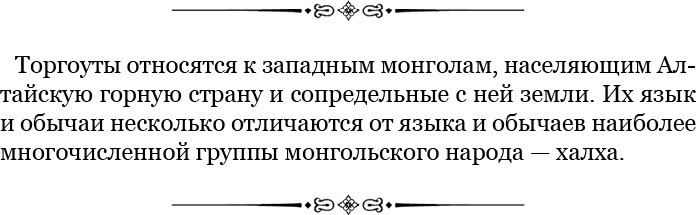 Торгоуты относятся к западным монголам, населяющим Алтайскую горную страну и сопредельные с ней земли. Их язык и обычаи несколько отличаются от языка и обычаев наиболее многочисленной группы монгольского народа — халха.